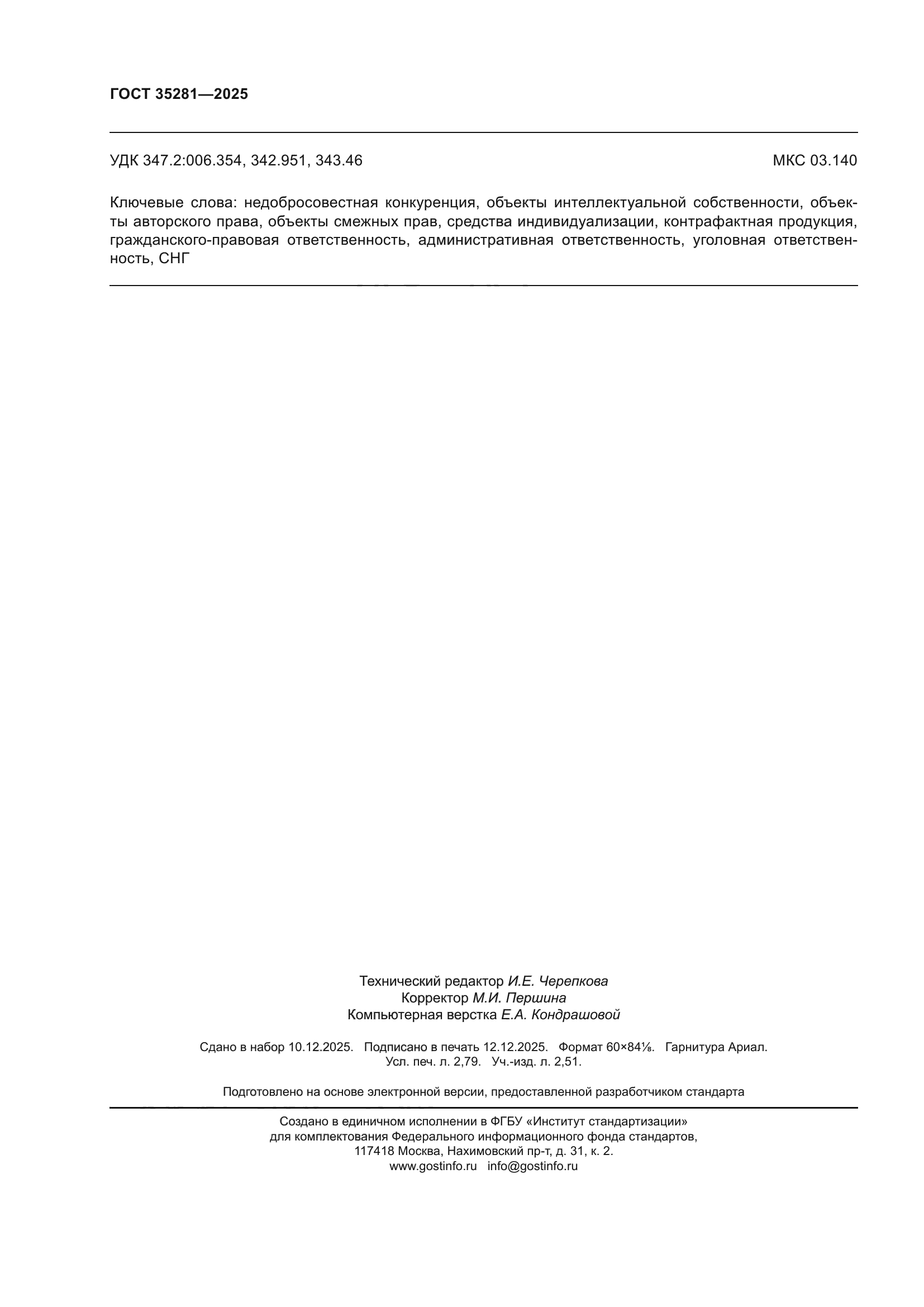 ГОСТ 35281—2025

УДК 347.2:006.354, 342.951, 343.46 МКС 03.140

Ключевые слова: недобросовестная конкуренция, объекты интеллектуальной собственности, объекты авторского права, объекты смежных прав, средства индивидуализации, контрафактная продукция, гражданского-правовая ответственность, административная ответственность, уголовная ответственность, СНГ

Технический редактор И.Е. Черепкова
Корректор М.И. Першина
Компьютерная верстка Е.А. Кондрашовой

Сдано в набор 10.12.2025. Подписано в печать 12.12.2025. Формат 60×84⅛. Гарнитура Ариал.
Усл. печ. л. 2,79. Уч.-изд. л. 2,51.

Подготовлено на основе электронной версии, предоставленной разработчиком стандарта

Создано в единичном исполнении в ФГБУ «Институт стандартизации»
для комплектования Федерального информационного фонда стандартов,
117418 Москва, Нахимовский пр-т, д. 31, к. 2.
www.gostinfo.ru info@gostinfo.ru